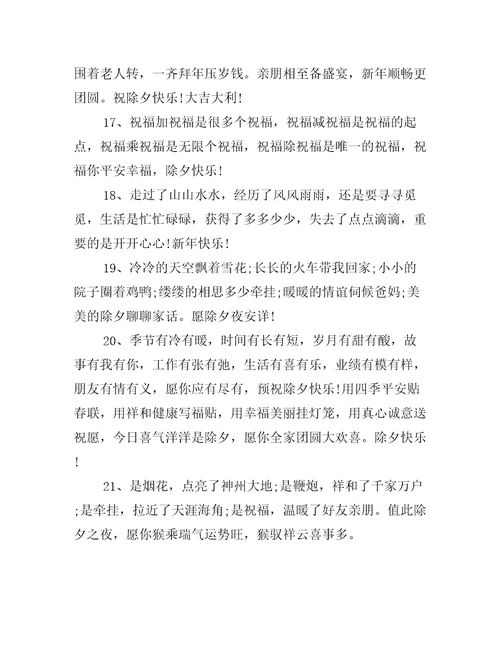 围着老人转，一齐拜年压岁钱。亲朋相至备盛宴，新年顺畅更团圆。祝除夕快乐!大吉大利!

17、祝福加祝福是很多个祝福，祝福减祝福是祝福的起点，祝福乘祝福是无限个祝福，祝福除祝福是唯一的祝福，祝福你平安幸福，除夕快乐!

18、走过了山山水水，经历了风风雨雨，还是要寻寻觅觅，生活是忙忙碌碌，获得了多多少少，失去了点点滴滴，重要的是开开心心!新年快乐!

19、冷冷的天空飘着雪花;长长的火车带我回家;小小的院子圈着鸡鸭;缕缕的相思多少牵挂;暖暖的情谊伺候爸妈;美美的除夕聊聊家话。愿除夕夜安详!

20、季节有冷有暖，时间有长有短，岁月有甜有酸，故事有我有你，工作有张有弛，生活有喜有乐，业绩有模有样，朋友有情有义，愿你应有尽有，预祝除夕快乐!用四季平安贴春联，用祥和健康写福贴，用幸福美丽挂灯笼，用真心诚意送祝愿，今日喜气洋洋是除夕，愿你全家团圆大欢喜。除夕快乐!

21、是烟花，点亮了神州大地;是鞭炮，祥和了千家万户;是牵挂，拉近了天涯海角;是祝福，温暖了好友亲朋。值此除夕之夜，愿你猴乘瑞气运势旺，猴驭祥云喜事多。